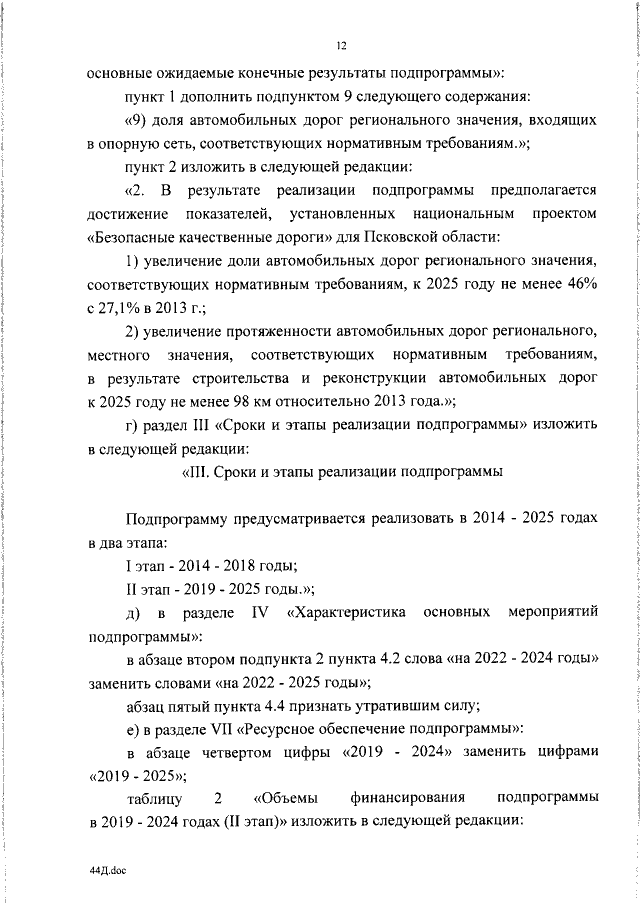 12

основные ожидаемые конечные результаты подпрограммы»:

пункт 1 дополнить подпунктом 9 следующего содержания:

«9) доля автомобильных дорог регионального значения, входящих в опорную сеть, соответствующих нормативным требованиям.»;

пункт 2 изложить в следующей редакции:

«2. В результате реализации подпрограммы предполагается достижение показателей, установленных национальным проектом «Безопасные качественные дороги» для Псковской области:

1) увеличение доли автомобильных дорог регионального значения, соответствующих нормативным требованиям, к 2025 году не менее 46% с 27,1% в 2013 г.;

2) увеличение протяженности автомобильных дорог регионального, местного значения, соответствующих нормативным требованиям, в результате строительства и реконструкции автомобильных дорог к 2025 году не менее 98 км относительно 2013 года.»;

г) раздел III «Сроки и этапы реализации подпрограммы» изложить в следующей редакции:

«III. Сроки и этапы реализации подпрограммы

Подпрограмму предусматривается реализовать в 2014 - 2025 годах в два этапа:

I этап - 2014 - 2018 годы;

II этап - 2019 - 2025 годы.»;

д) в разделе IV «Характеристика основных мероприятий подпрограммы»:

в абзаце втором подпункта 2 пункта 4.2 слова «на 2022 - 2024 годы» заменить словами «на 2022 - 2025 годы»;

абзац пятый пункта 4.4 признать утратившим силу;

е) в разделе VII «Ресурсное обеспечение подпрограммы»:

в абзаце четвертом цифры «2019 - 2024» заменить цифрами «2019 - 2025»;

таблицу 2 «Объемы финансирования подпрограммы в 2019 - 2024 годах (II этап)» изложить в следующей редакции:

44Д.doc